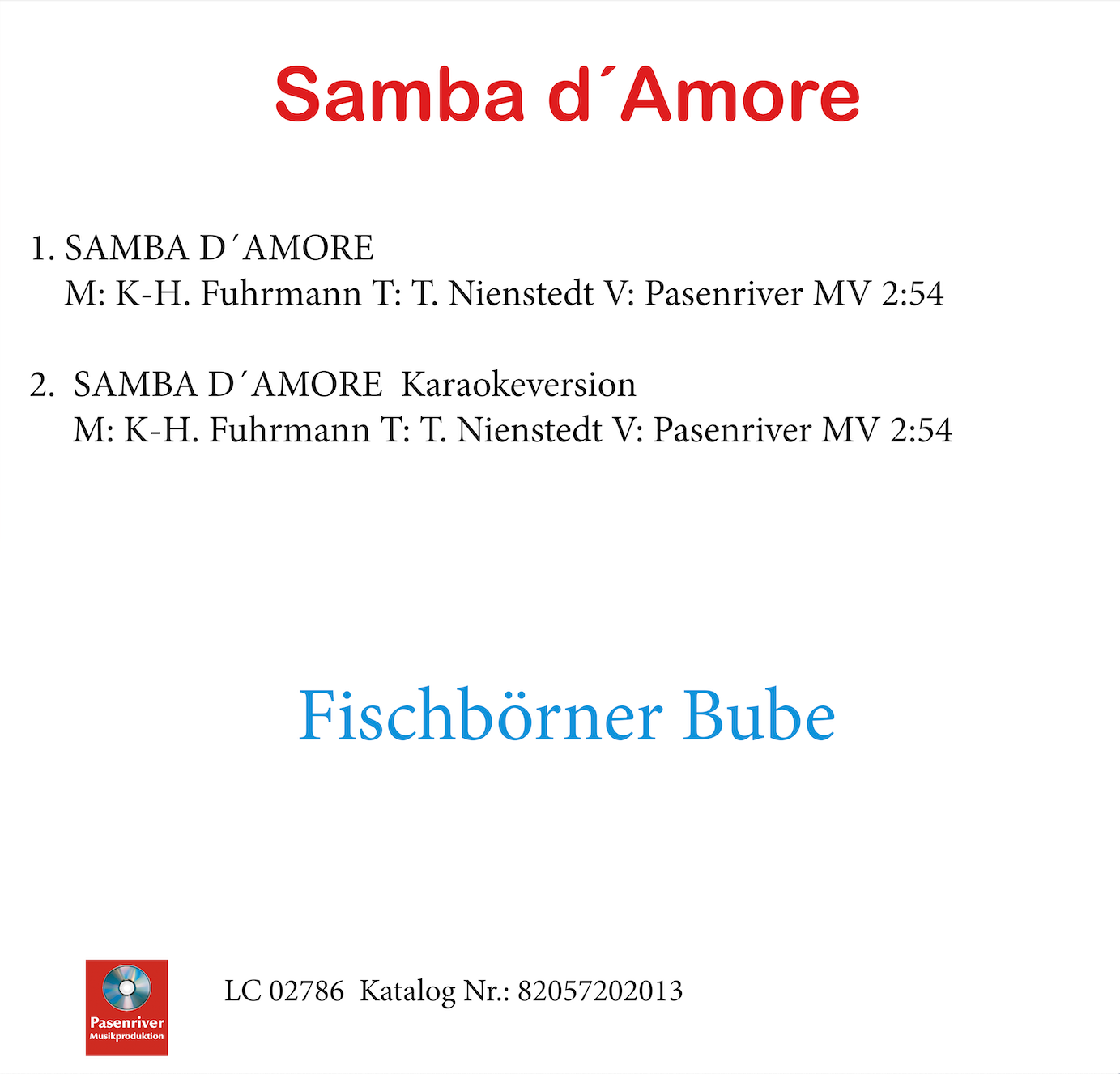 Samba d´Amore

1. SAMBA D´AMORE
M: K-H. Fuhrmann T: T. Nienstedt V: Pasenriver MV 2:54

2. SAMBA D´AMORE Karaokeversion
M: K-H. Fuhrmann T: T. Nienstedt V: Pasenriver MV 2:54

Fischbörner Bube

Pasenriver
Musikproduktion

LC 02786 Katalog Nr.: 82057202013